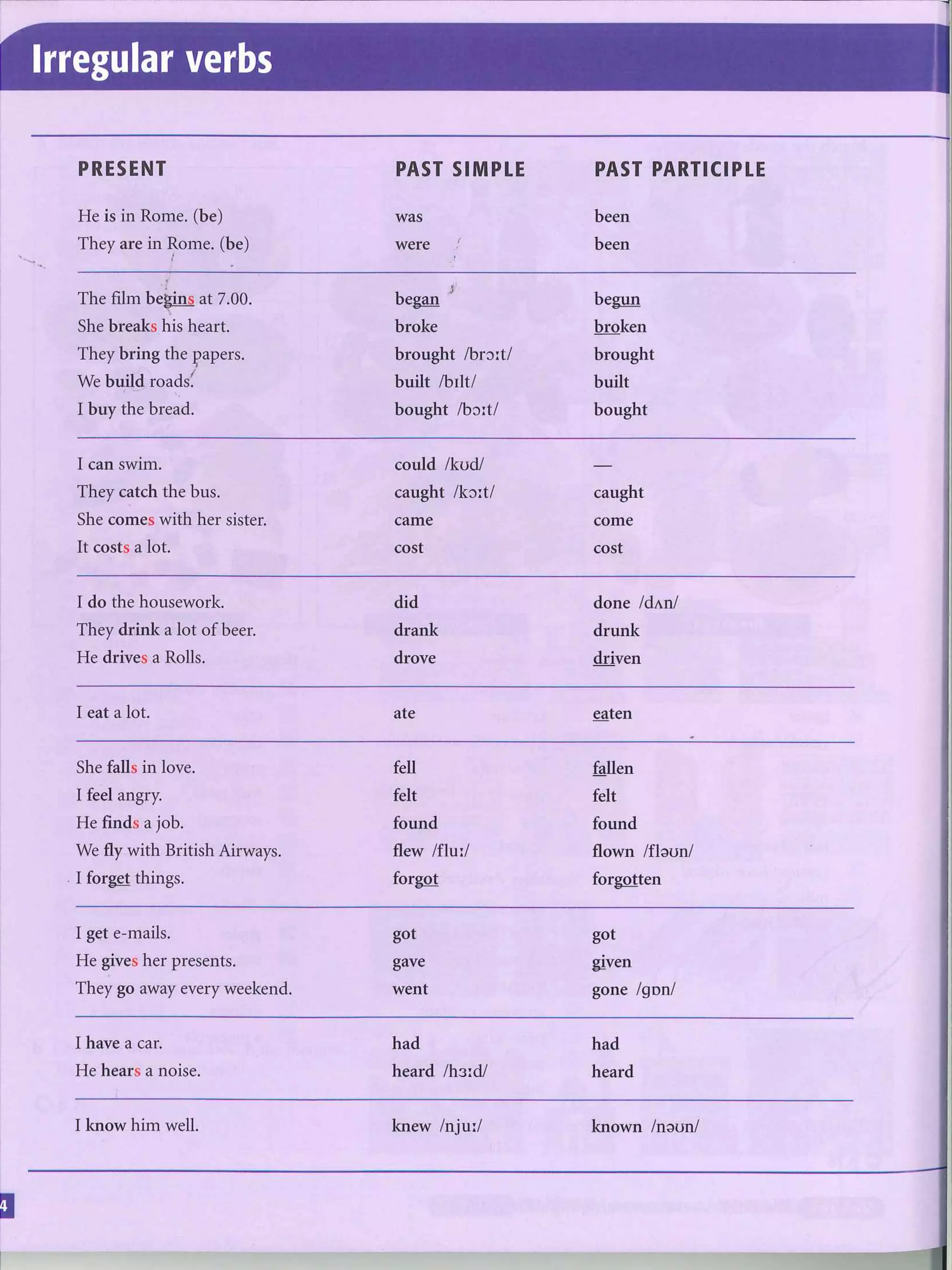 Irregular verbs

| PRESENT | PAST SIMPLE | PAST PARTICIPLE |
|---|---|---|
| He is in Rome. (be) | was | been |
| They are in Rome. (be) | were | been |
| The film begins at 7.00. | began | begun |
| She breaks his heart. | broke | broken |
| They bring the papers. | brought /brɔːt/ | brought |
| We build roads. | built /bɪlt/ | built |
| I buy the bread. | bought /bɔːt/ | bought |
| I can swim. | could /kʊd/ | — |
| They catch the bus. | caught /kɔːt/ | caught |
| She comes with her sister. | came | come |
| It costs a lot. | cost | cost |
| I do the housework. | did | done /dʌn/ |
| They drink a lot of beer. | drank | drunk |
| He drives a Rolls. | drove | driven |
| I eat a lot. | ate | eaten |
| She falls in love. | fell | fallen |
| I feel angry. | felt | felt |
| He finds a job. | found | found |
| We fly with British Airways. | flew /fluː/ | flown /fləʊn/ |
| I forget things. | forgot | forgotten |
| I get e-mails. | got | got |
| He gives her presents. | gave | given |
| They go away every weekend. | went | gone /gɒn/ |
| I have a car. | had | had |
| He hears a noise. | heard /hɜːd/ | heard |
| I know him well. | knew /njuː/ | known /nəʊn/ |

4